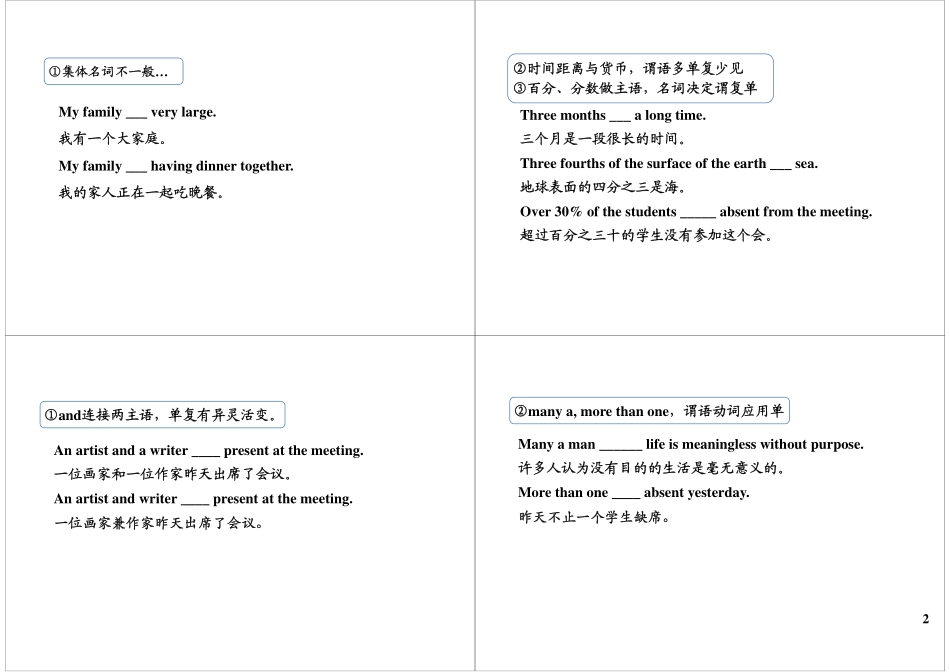 ①集体名词不一般…

My family ___ very large.

我有一个大家庭。

My family ___ having dinner together.

我的家人正在一起吃晚餐。

②时间距离与货币，谓语多单复少见
③百分、分数做主语，名词决定谓复单

Three months ___ a long time.

三个月是一段很长的时间。

Three fourths of the surface of the earth ___ sea.

地球表面的四分之三是海。

Over 30% of the students _____ absent from the meeting.

超过百分之三十的学生没有参加这个会。

①and连接两主语，单复有异灵活变。

An artist and a writer ____ present at the meeting.

一位画家和一位作家昨天出席了会议。

An artist and writer ____ present at the meeting.

一位画家兼作家昨天出席了会议。

②many a, more than one，谓语动词应用单

Many a man ______ life is meaningless without purpose.

许多人认为没有目的的生活是毫无意义的。

More than one ____ absent yesterday.

昨天不止一个学生缺席。

2